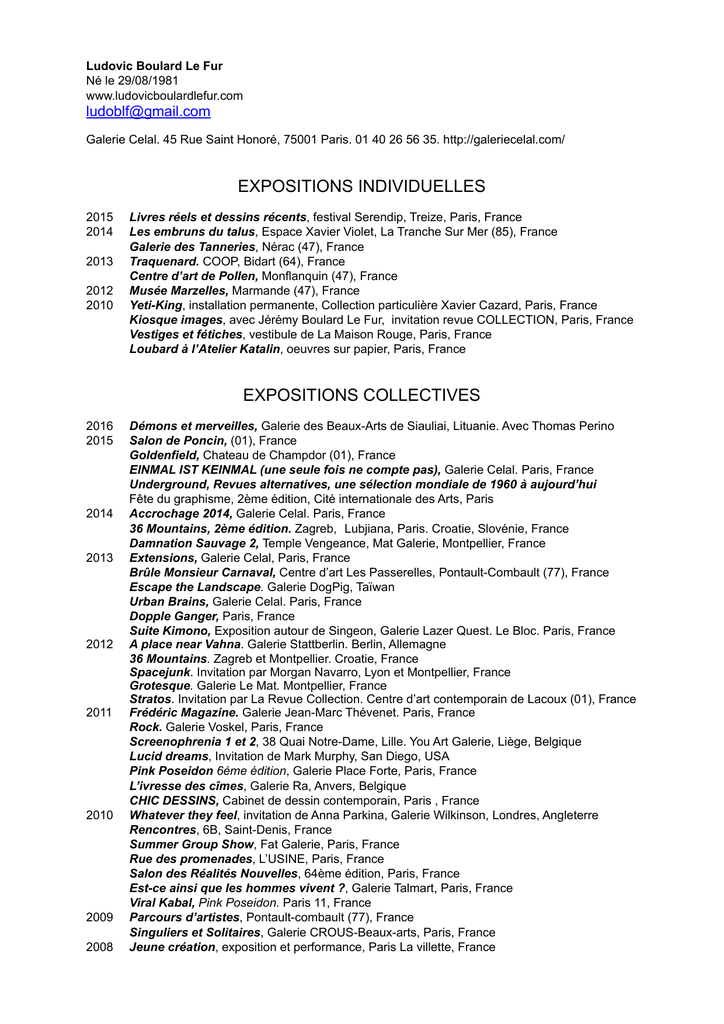 Ludovic Boulard Le Fur
Né le 29/08/1981
www.ludovicboulardlefur.com
ludoblf@gmail.com

Galerie Celal. 45 Rue Saint Honoré, 75001 Paris. 01 40 26 56 35. http://galeriecelal.com/

EXPOSITIONS INDIVIDUELLES

2015 Livres réels et dessins récents, festival Serendip, Treize, Paris, France
2014 Les embruns du talus, Espace Xavier Violet, La Tranche Sur Mer (85), France
Galerie des Tanneries, Nérac (47), France
2013 Traquenard. COOP, Bidart (64), France
Centre d'art de Pollen, Monflanquin (47), France
2012 Musée Marzelles, Marmande (47), France
2010 Yeti-King, installation permanente, Collection particulière Xavier Cazard, Paris, France
Kiosque images, avec Jérémy Boulard Le Fur, invitation revue COLLECTION, Paris, France
Vestiges et fétiches, vestibule de La Maison Rouge, Paris, France
Loubard à l'Atelier Katalin, oeuvres sur papier, Paris, France

EXPOSITIONS COLLECTIVES

2016 Démons et merveilles, Galerie des Beaux-Arts de Siauliai, Lituanie. Avec Thomas Perino
2015 Salon de Poncin, (01), France
Goldenfield, Chateau de Champdor (01), France
EINMAL IST KEINMAL (une seule fois ne compte pas), Galerie Celal. Paris, France
Underground, Revues alternatives, une sélection mondiale de 1960 à aujourd'hui
Fête du graphisme, 2ème édition, Cité internationale des Arts, Paris
2014 Accrochage 2014, Galerie Celal. Paris, France
36 Mountains, 2ème édition. Zagreb, Lubjiana, Paris. Croatie, Slovénie, France
Damnation Sauvage 2, Temple Vengeance, Mat Galerie, Montpellier, France
2013 Extensions, Galerie Celal, Paris, France
Brûle Monsieur Carnaval, Centre d'art Les Passerelles, Pontault-Combault (77), France
Escape the Landscape. Galerie DogPig, Taïwan
Urban Brains, Galerie Celal. Paris, France
Dopple Ganger, Paris, France
Suite Kimono, Exposition autour de Singeon, Galerie Lazer Quest. Le Bloc. Paris, France
2012 A place near Vahna. Galerie Stattberlin. Berlin, Allemagne
36 Mountains. Zagreb et Montpellier. Croatie, France
Spacejunk. Invitation par Morgan Navarro, Lyon et Montpellier, France
Grotesque. Galerie Le Mat. Montpellier, France
Stratos. Invitation par La Revue Collection. Centre d'art contemporain de Lacoux (01), France
2011 Frédéric Magazine. Galerie Jean-Marc Thévenet. Paris, France
Rock. Galerie Voskel, Paris, France
Screenophrenia 1 et 2, 38 Quai Notre-Dame, Lille. You Art Galerie, Liège, Belgique
Lucid dreams, Invitation de Mark Murphy, San Diego, USA
Pink Poseidon 6ème édition, Galerie Place Forte, Paris, France
L'ivresse des cîmes, Galerie Ra, Anvers, Belgique
CHIC DESSINS, Cabinet de dessin contemporain, Paris , France
2010 Whatever they feel, invitation de Anna Parkina, Galerie Wilkinson, Londres, Angleterre
Rencontres, 6B, Saint-Denis, France
Summer Group Show, Fat Galerie, Paris, France
Rue des promenades, L'USINE, Paris, France
Salon des Réalités Nouvelles, 64ème édition, Paris, France
Est-ce ainsi que les hommes vivent ?, Galerie Talmart, Paris, France
Viral Kabal, Pink Poseidon. Paris 11, France
2009 Parcours d'artistes, Pontault-combault (77), France
Singuliers et Solitaires, Galerie CROUS-Beaux-arts, Paris, France
2008 Jeune création, exposition et performance, Paris La villette, France